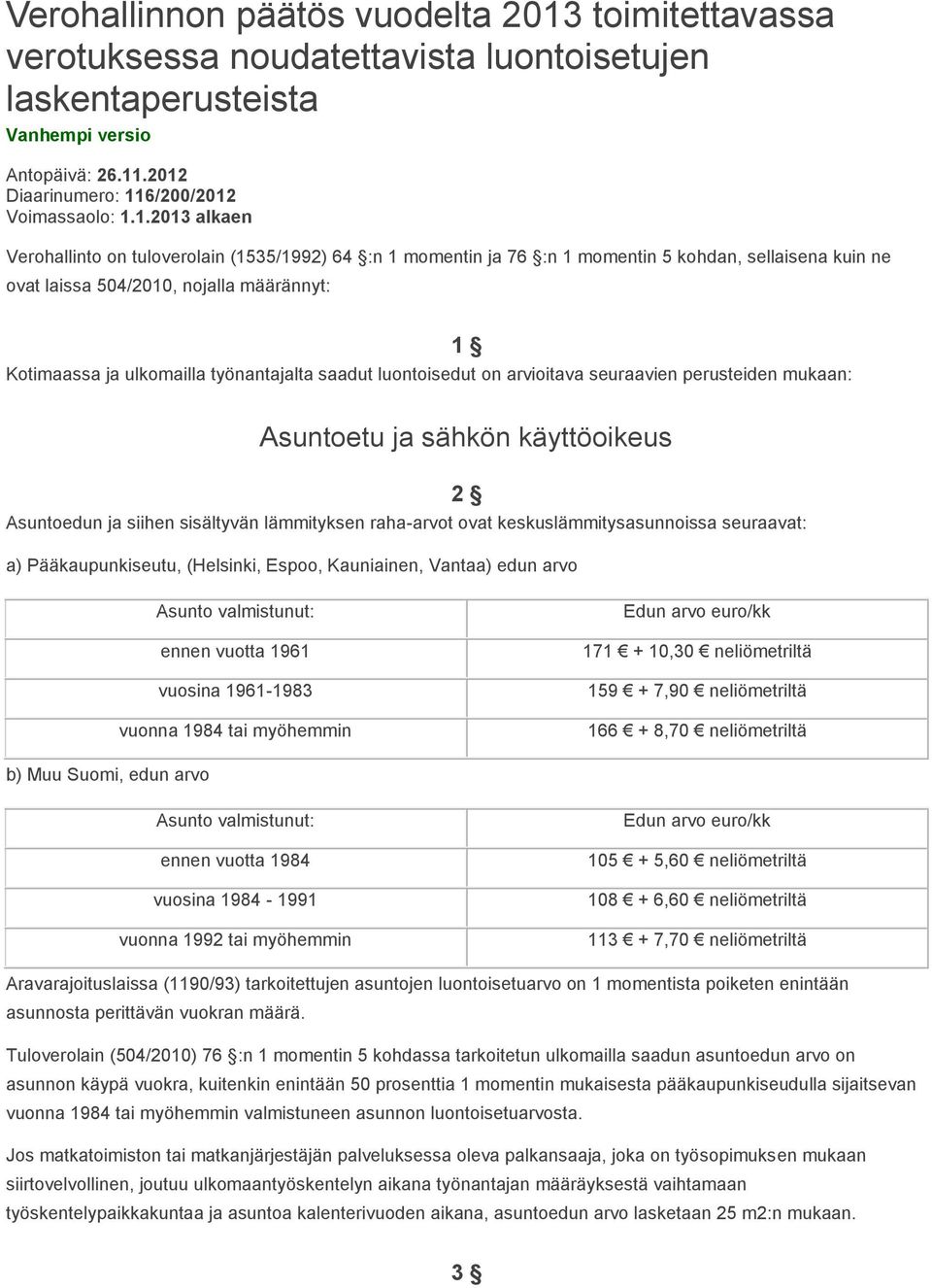 Verohallinnon päätös vuodelta 2013 toimitettavassa verotuksessa noudatettavista luontoisetujen laskentaperusteista
Vanhempi versio

Antopäivä: 26.11.2012
Diaarinumero: 116/200/2012
Voimassaolo: 1.1.2013 alkaen

Verohallinto on tuloverolain (1535/1992) 64 §:n 1 momentin ja 76 §:n 1 momentin 5 kohdan, sellaisena kuin ne ovat laissa 504/2010, nojalla määrännyt:

1 §

Kotimaassa ja ulkomailla työnantajalta saadut luontoisedut on arvioitava seuraavien perusteiden mukaan:

Asuntoetu ja sähkön käyttöoikeus

2 §

Asuntoedun ja siihen sisältyvän lämmityksen raha-arvot ovat keskuslämmitysasunnoissa seuraavat:

a) Pääkaupunkiseutu, (Helsinki, Espoo, Kauniainen, Vantaa) edun arvo

| Asunto valmistunut: | Edun arvo euro/kk |
|---|---|
| ennen vuotta 1961 | 171 € + 10,30 € neliömetriltä |
| vuosina 1961-1983 | 159 € + 7,90 € neliömetriltä |
| vuonna 1984 tai myöhemmin | 166 € + 8,70 € neliömetriltä |

b) Muu Suomi, edun arvo

| Asunto valmistunut: | Edun arvo euro/kk |
|---|---|
| ennen vuotta 1984 | 105 € + 5,60 € neliömetriltä |
| vuosina 1984 - 1991 | 108 € + 6,60 € neliömetriltä |
| vuonna 1992 tai myöhemmin | 113 € + 7,70 € neliömetriltä |

Aravarajoituslaissa (1190/93) tarkoitettujen asuntojen luontoisetuarvo on 1 momentista poiketen enintään asunnosta perittävän vuokran määrä.

Tuloverolain (504/2010) 76 §:n 1 momentin 5 kohdassa tarkoitetun ulkomailla saadun asuntoedun arvo on asunnon käypä vuokra, kuitenkin enintään 50 prosenttia 1 momentin mukaisesta pääkaupunkiseudulla sijaitsevan vuonna 1984 tai myöhemmin valmistuneen asunnon luontoisetuarvosta.

Jos matkatoimiston tai matkanjärjestäjän palveluksessa oleva palkansaaja, joka on työsopimuksen mukaan siirtovelvollinen, joutuu ulkomaantyöskentelyn aikana työnantajan määräyksestä vaihtamaan työskentelypaikkakuntaa ja asuntoa kalenterivuoden aikana, asuntoedun arvo lasketaan 25 m2:n mukaan.

3 §